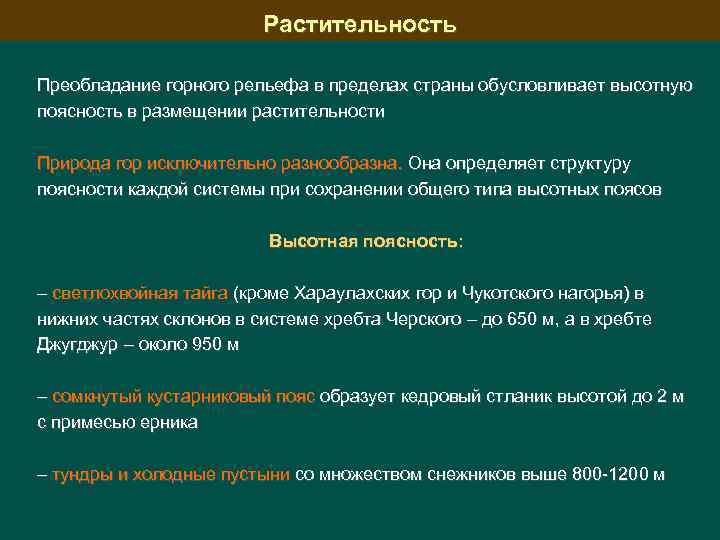 Растительность

Преобладание горного рельефа в пределах страны обусловливает высотную поясность в размещении растительности

Природа гор исключительно разнообразна. Она определяет структуру поясности каждой системы при сохранении общего типа высотных поясов

Высотная поясность:

– светлохвойная тайга (кроме Хараулахских гор и Чукотского нагорья) в нижних частях склонов в системе хребта Черского – до 650 м, а в хребте Джугджур – около 950 м

– сомкнутый кустарниковый пояс образует кедровый стланик высотой до 2 м с примесью ерника

– тундры и холодные пустыни со множеством снежников выше 800-1200 м